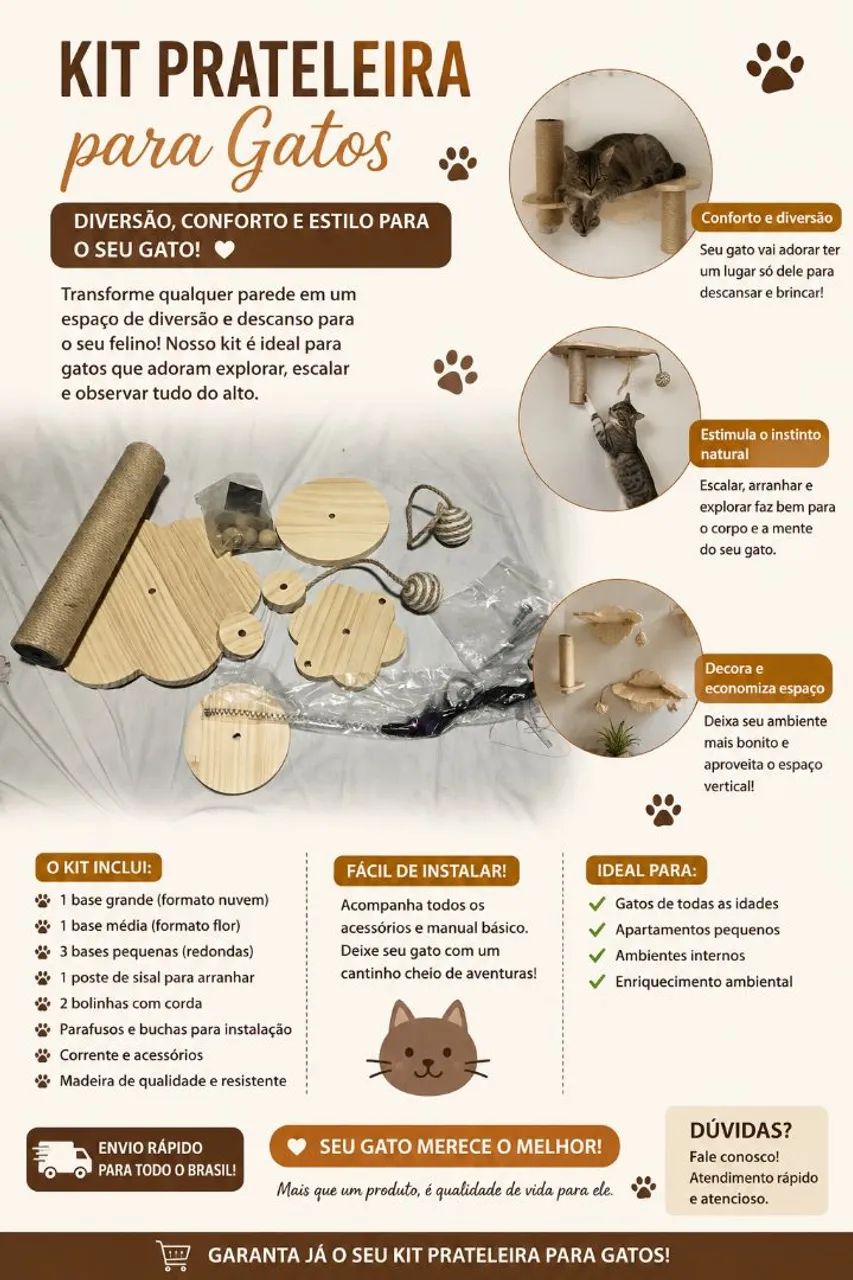 KIT PRATELEIRA
para Gatos

DIVERSÃO, CONFORTO E ESTILO PARA O SEU GATO!

Transforme qualquer parede em um espaço de diversão e descanso para o seu felino! Nosso kit é ideal para gatos que adoram explorar, escalar e observar tudo do alto.

Conforto e diversão
Seu gato vai adorar ter um lugar só dele para descansar e brincar!

Estimula o instinto natural
Escalar, arranhar e explorar faz bem para o corpo e a mente do seu gato.

Decora e economiza espaço
Deixa seu ambiente mais bonito e aproveita o espaço vertical!

O KIT INCLUI:
1 base grande (formato nuvem)
1 base média (formato flor)
3 bases pequenas (redondas)
1 poste de sisal para arranhar
2 bolinhas com corda
Parafusos e buchas para instalação
Corrente e acessórios
Madeira de qualidade e resistente

FÁCIL DE INSTALAR!
Acompanha todos os acessórios e manual básico. Deixe seu gato com um cantinho cheio de aventuras!

IDEAL PARA:
Gatos de todas as idades
Apartamentos pequenos
Ambientes internos
Enriquecimento ambiental

ENVIO RÁPIDO PARA TODO O BRASIL!

SEU GATO MERECE O MELHOR!
Mais que um produto, é qualidade de vida para ele.

DÚVIDAS?
Fale conosco! Atendimento rápido e atencioso.

GARANTA JÁ O SEU KIT PRATELEIRA PARA GATOS!